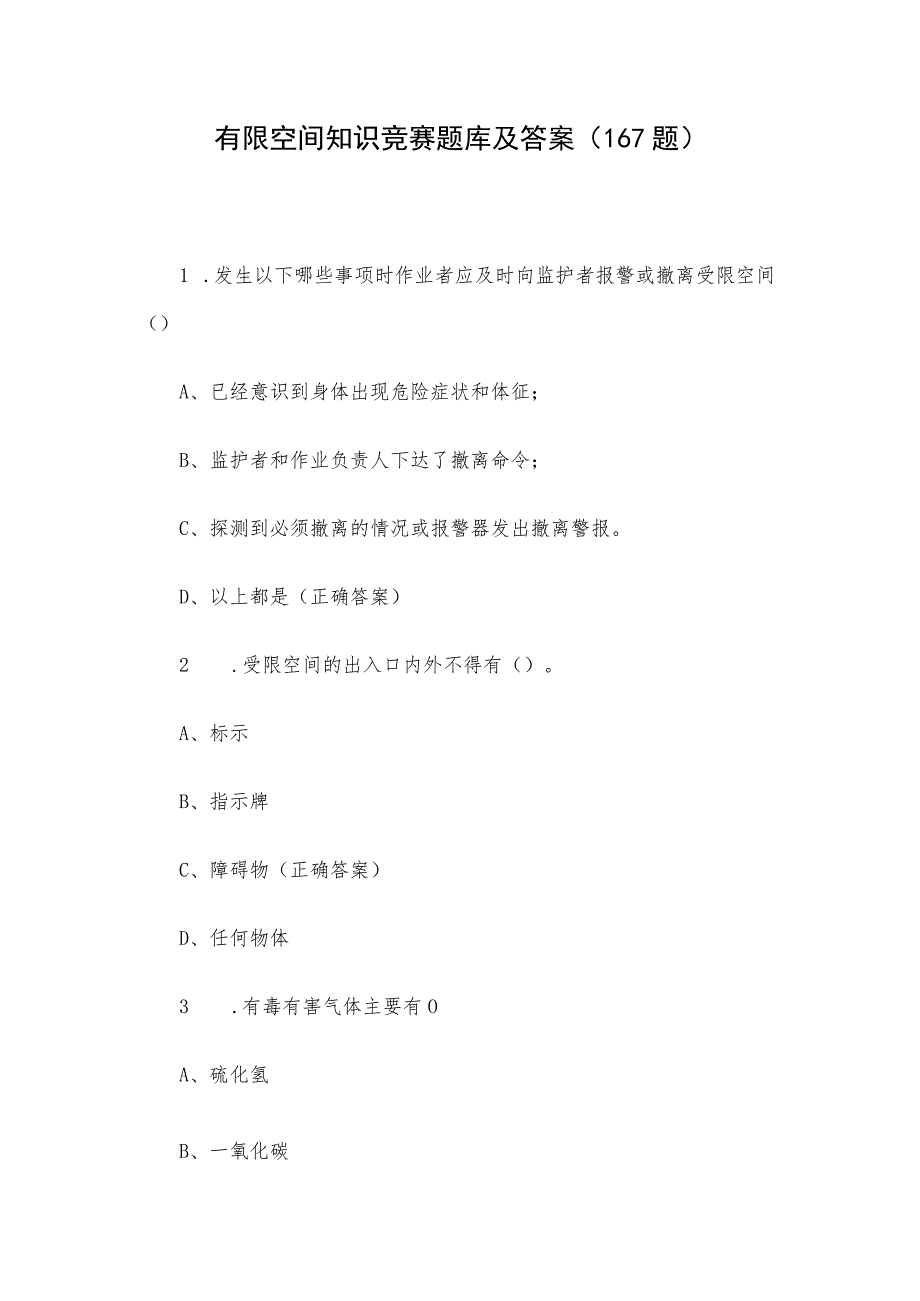 有限空间知识竞赛题库及答案（167题）

1．发生以下哪些事项时作业者应及时向监护者报警或撤离受限空间()

A、已经意识到身体出现危险症状和体征；

B、监护者和作业负责人下达了撤离命令；

C、探测到必须撤离的情况或报警器发出撤离警报。

D、以上都是（正确答案）

2　．受限空间的出入口内外不得有（）。

A、标示

B、指示牌

C、障碍物（正确答案）

D、任何物体

3　．有毒有害气体主要有0

A、硫化氢

B、一氧化碳